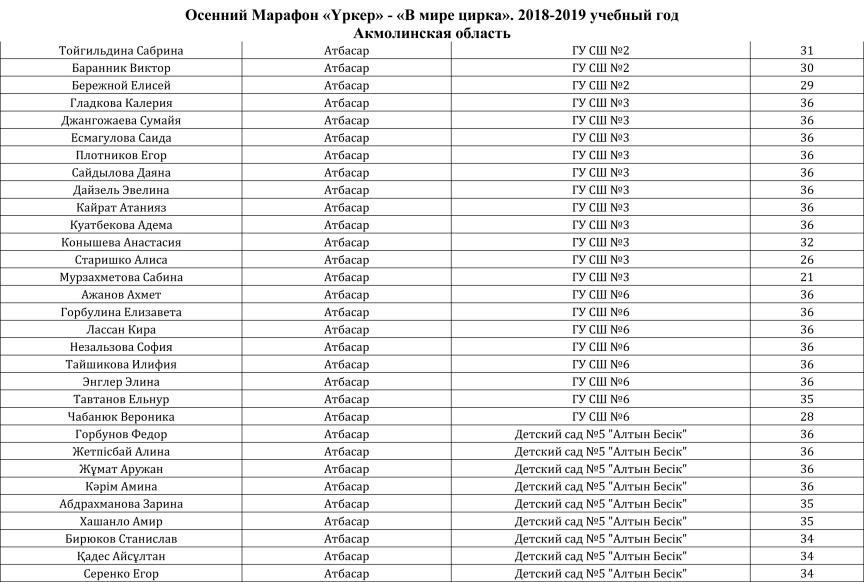 Осенний Марафон «Үркер» - «В мире цирка». 2018-2019 учебный год
Акмолинская область

| | | | |
|---|---|---|---|
| Тойгильдина Сабрина | Атбасар | ГУ СШ №2 | 31 |
| Баранник Виктор | Атбасар | ГУ СШ №2 | 30 |
| Бережной Елисей | Атбасар | ГУ СШ №2 | 29 |
| Гладкова Калерия | Атбасар | ГУ СШ №3 | 36 |
| Джангожаева Сумайя | Атбасар | ГУ СШ №3 | 36 |
| Есмагулова Саида | Атбасар | ГУ СШ №3 | 36 |
| Плотников Егор | Атбасар | ГУ СШ №3 | 36 |
| Сайдылова Даяна | Атбасар | ГУ СШ №3 | 36 |
| Дайзель Эвелина | Атбасар | ГУ СШ №3 | 36 |
| Кайрат Атанияз | Атбасар | ГУ СШ №3 | 36 |
| Куатбекова Адема | Атбасар | ГУ СШ №3 | 36 |
| Конышева Анастасия | Атбасар | ГУ СШ №3 | 32 |
| Старишко Алиса | Атбасар | ГУ СШ №3 | 26 |
| Мурзахметова Сабина | Атбасар | ГУ СШ №3 | 21 |
| Ажанов Ахмет | Атбасар | ГУ СШ №6 | 36 |
| Горбулина Елизавета | Атбасар | ГУ СШ №6 | 36 |
| Лассан Кира | Атбасар | ГУ СШ №6 | 36 |
| Незальзова София | Атбасар | ГУ СШ №6 | 36 |
| Тайшикова Илифия | Атбасар | ГУ СШ №6 | 36 |
| Энглер Элина | Атбасар | ГУ СШ №6 | 36 |
| Тавтанов Ельнур | Атбасар | ГУ СШ №6 | 35 |
| Чабанюк Вероника | Атбасар | ГУ СШ №6 | 28 |
| Горбунов Федор | Атбасар | Детский сад №5 "Алтын Бесік" | 36 |
| Жетпісбай Алина | Атбасар | Детский сад №5 "Алтын Бесік" | 36 |
| Жумат Аружан | Атбасар | Детский сад №5 "Алтын Бесік" | 36 |
| Кәрім Амина | Атбасар | Детский сад №5 "Алтын Бесік" | 36 |
| Абдрахманова Зарина | Атбасар | Детский сад №5 "Алтын Бесік" | 35 |
| Хашанло Амир | Атбасар | Детский сад №5 "Алтын Бесік" | 35 |
| Бирюков Станислав | Атбасар | Детский сад №5 "Алтын Бесік" | 34 |
| Қадес Айсұлтан | Атбасар | Детский сад №5 "Алтын Бесік" | 34 |
| Серенко Егор | Атбасар | Детский сад №5 "Алтын Бесік" | 34 |